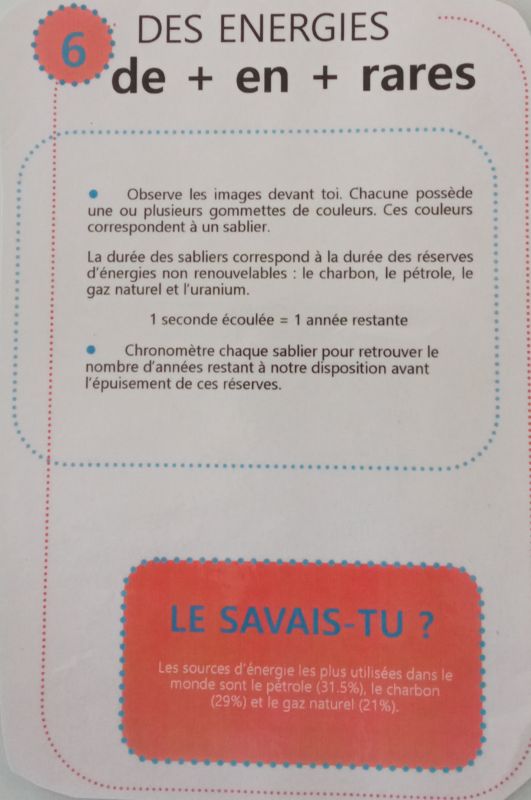 6

DES ENERGIES
de + en + rares

• Observe les images devant toi. Chacune possède une ou plusieurs gommettes de couleurs. Ces couleurs correspondent à un sablier.

La durée des sabliers correspond à la durée des réserves d'énergies non renouvelables : le charbon, le pétrole, le gaz naturel et l'uranium.

1 seconde écoulée = 1 année restante

• Chronomètre chaque sablier pour retrouver le nombre d'années restant à notre disposition avant l'épuisement de ces réserves.

LE SAVAIS-TU ?

Les sources d'énergie les plus utilisées dans le monde sont le pétrole (31.5%), le charbon (29%) et le gaz naturel (21%).